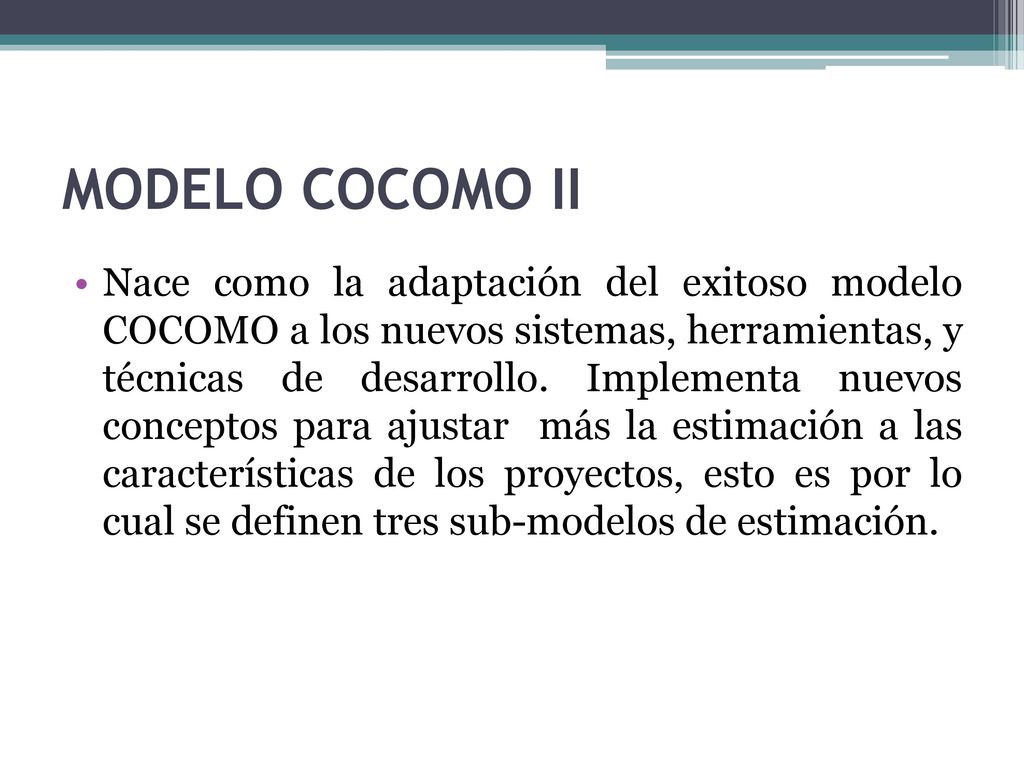 MODELO COCOMO II

• Nace como la adaptación del exitoso modelo COCOMO a los nuevos sistemas, herramientas, y técnicas de desarrollo. Implementa nuevos conceptos para ajustar más la estimación a las características de los proyectos, esto es por lo cual se definen tres sub-modelos de estimación.